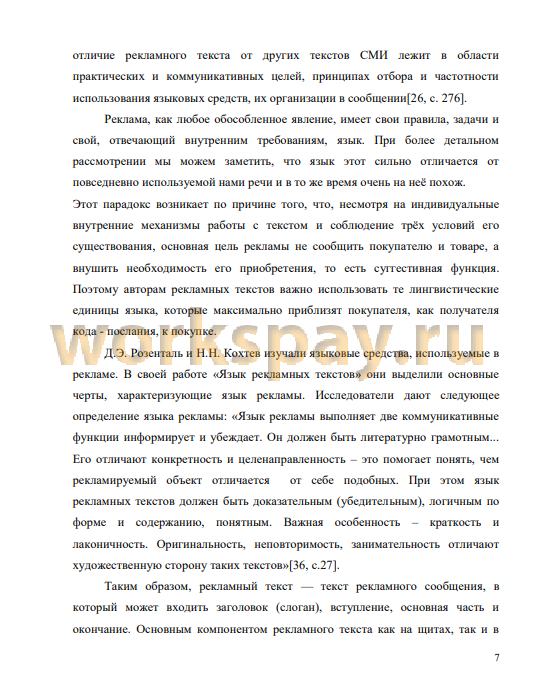 отличие рекламного текста от других текстов СМИ лежит в области практических и коммуникативных целей, принципах отбора и частотности использования языковых средств, их организации в сообщении[26, с. 276].

Реклама, как любое обособленное явление, имеет свои правила, задачи и свой, отвечающий внутренним требованиям, язык. При более детальном рассмотрении мы можем заметить, что язык этот сильно отличается от повседневно используемой нами речи и в то же время очень на неё похож.
Этот парадокс возникает по причине того, что, несмотря на индивидуальные внутренние механизмы работы с текстом и соблюдение трёх условий его существования, основная цель рекламы не сообщить покупателю и товаре, а внушить необходимость его приобретения, то есть суггестивная функция. Поэтому авторам рекламных текстов важно использовать те лингвистические единицы языка, которые максимально приблизят покупателя, как получателя кода - послания, к покупке.

workspay.ru

Д.Э. Розенталь и Н.Н. Кохтев изучали языковые средства, используемые в рекламе. В своей работе «Язык рекламных текстов» они выделили основные черты, характеризующие язык рекламы. Исследователи дают следующее определение языка рекламы: «Язык рекламы выполняет две коммуникативные функции информирует и убеждает. Он должен быть литературно грамотным... Его отличают конкретность и целенаправленность – это помогает понять, чем рекламируемый объект отличается от себе подобных. При этом язык рекламных текстов должен быть доказательным (убедительным), логичным по форме и содержанию, понятным. Важная особенность – краткость и лаконичность. Оригинальность, неповторимость, занимательность отличают художественную сторону таких текстов»[36, с.27].

Таким образом, рекламный текст — текст рекламного сообщения, в который может входить заголовок (слоган), вступление, основная часть и окончание. Основным компонентом рекламного текста как на щитах, так и в

7